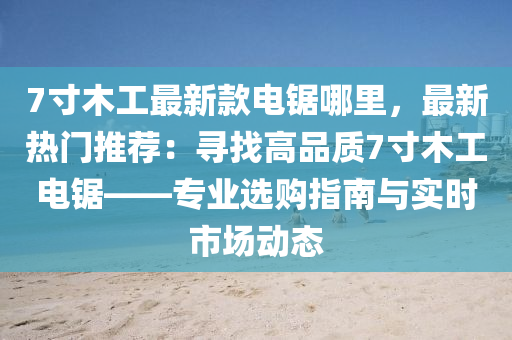 7寸木工最新款电锯哪里，最新热门推荐：寻找高品质7寸木工电锯——专业选购指南与实时市场动态